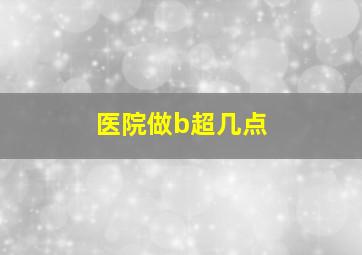 医院做b超几点